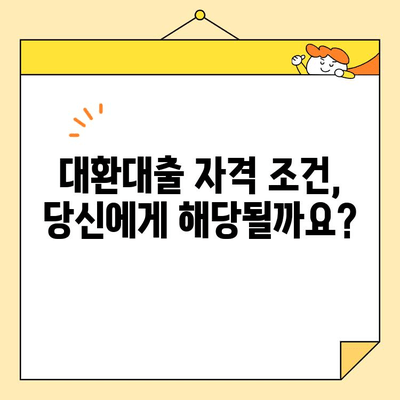 대환대출 자격 조건,
당신에게 해당될까요?